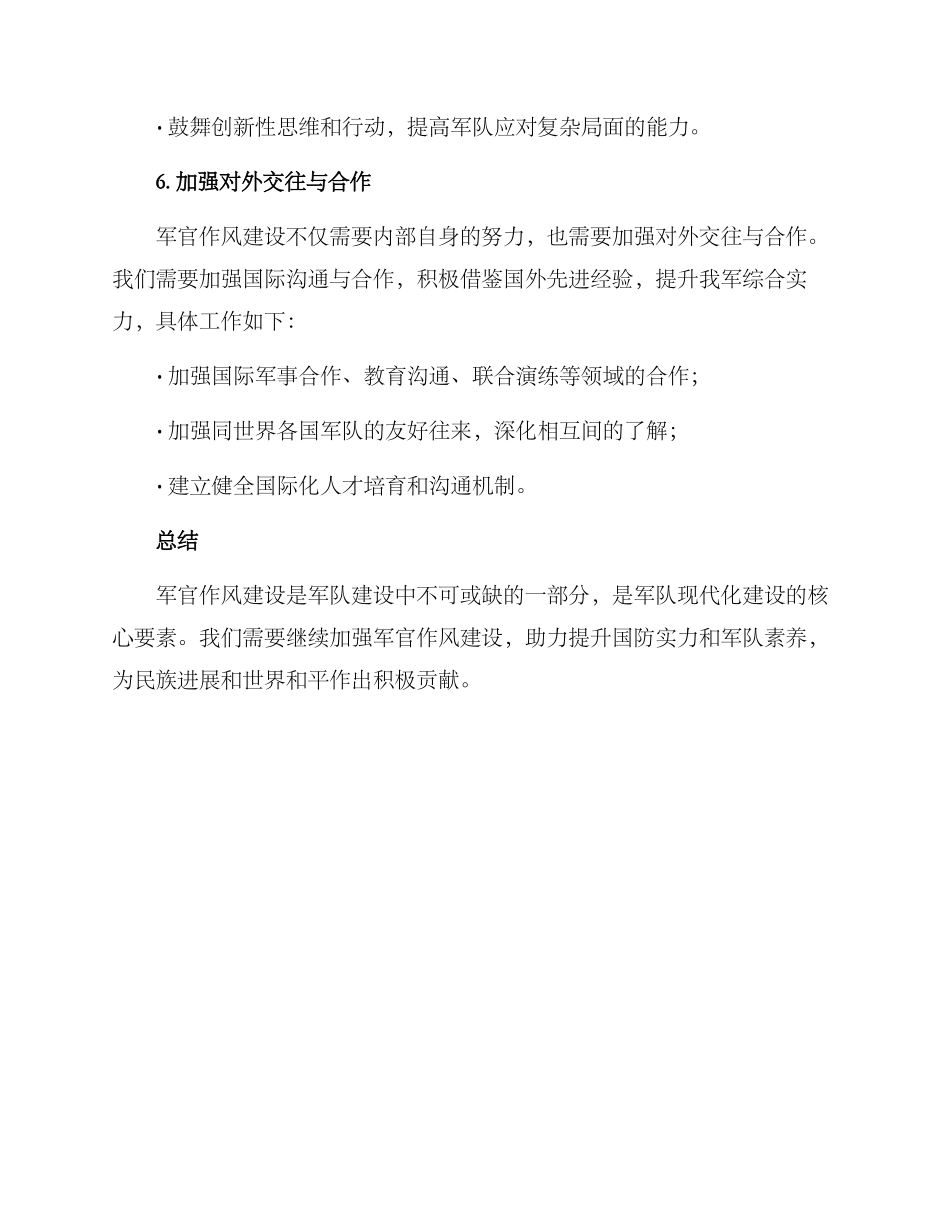 · 鼓舞创新性思维和行动，提高军队应对复杂局面的能力。

6. 加强对外交往与合作

军官作风建设不仅需要内部自身的努力，也需要加强对外交往与合作。我们需要加强国际沟通与合作，积极借鉴国外先进经验，提升我军综合实力，具体工作如下：

· 加强国际军事合作、教育沟通、联合演练等领域的合作；

· 加强同世界各国军队的友好往来，深化相互间的了解；

· 建立健全国际化人才培育和沟通机制。

总结

军官作风建设是军队建设中不可或缺的一部分，是军队现代化建设的核心要素。我们需要继续加强军官作风建设，助力提升国防实力和军队素养，为民族进展和世界和平作出积极贡献。